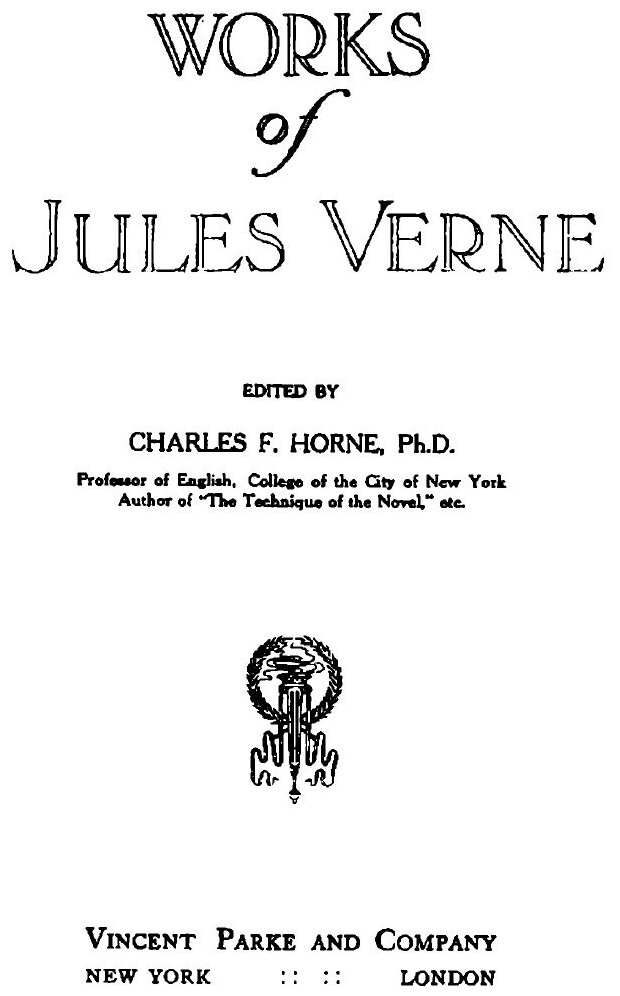 WORKS
of
JULES VERNE

EDITED BY

CHARLES F. HORNE, Ph.D.

Professor of English, College of the City of New York
Author of "The Technique of the Novel," etc.

VINCENT PARKE AND COMPANY
NEW YORK :: :: LONDON